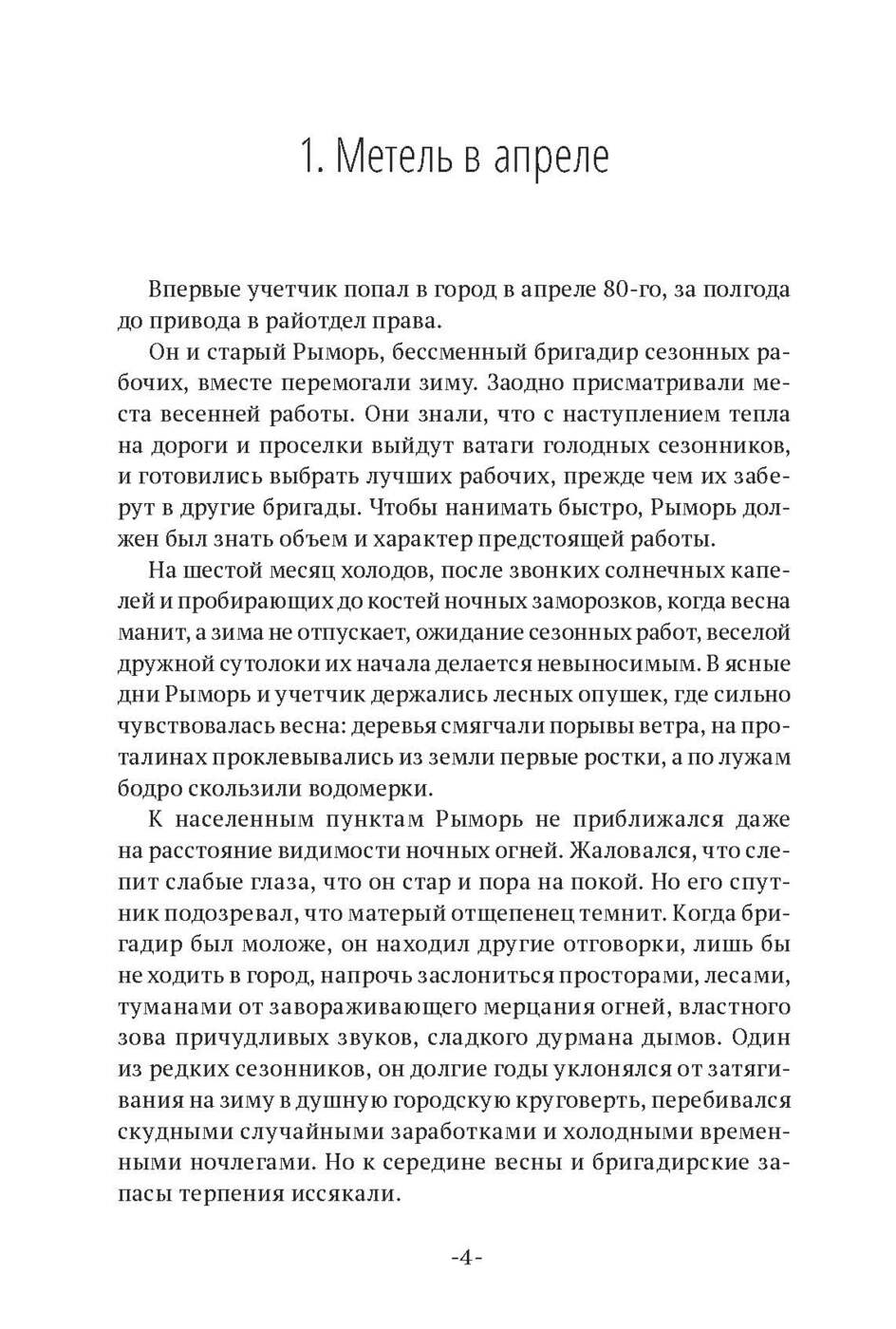 1. Метель в апреле

Впервые учетчик попал в город в апреле 80-го, за полгода до привода в райотдел права.

Он и старый Рыморь, бессменный бригадир сезонных рабочих, вместе перемогали зиму. Заодно присматривали места весенней работы. Они знали, что с наступлением тепла на дороги и проселки выйдут ватаги голодных сезонников, и готовились выбрать лучших рабочих, прежде чем их заберут в другие бригады. Чтобы нанимать быстро, Рыморь должен был знать объем и характер предстоящей работы.

На шестой месяц холодов, после звонких солнечных капелей и пробирающих до костей ночных заморозков, когда весна манит, а зима не отпускает, ожидание сезонных работ, веселой дружной сутолоки их начала делается невыносимым. В ясные дни Рыморь и учетчик держались лесных опушек, где сильно чувствовалась весна: деревья смягчали порывы ветра, на проталинах проклевывались из земли первые ростки, а по лужам бодро скользили водомерки.

К населенным пунктам Рыморь не приближался даже на расстояние видимости ночных огней. Жаловался, что слепит слабые глаза, что он стар и пора на покой. Но его спутник подозревал, что матерый отщепенец темнит. Когда бригадир был моложе, он находил другие отговорки, лишь бы не ходить в город, напрочь заслониться просторами, лесами, туманами от завораживающего мерцания огней, властного зова причудливых звуков, сладкого дурмана дымов. Один из редких сезонников, он долгие годы уклонялся от затягивания на зиму в душную городскую круговерть, перебивался скудными случайными заработками и холодными временными ночлегами. Но к середине весны и бригадирские запасы терпения иссякали.

-4-